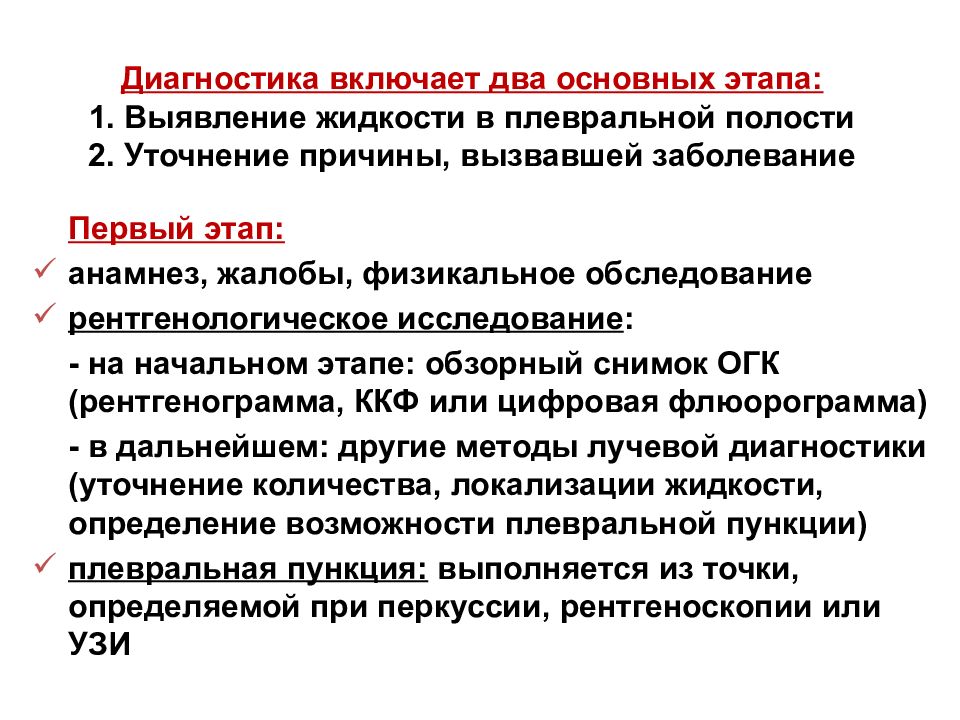 Диагностика включает два основных этапа:
1. Выявление жидкости в плевральной полости
2. Уточнение причины, вызвавшей заболевание

Первый этап:
✓ анамнез, жалобы, физикальное обследование
✓ рентгенологическое исследование:
- на начальном этапе: обзорный снимок ОГК (рентгенограмма, ККФ или цифровая флюорограмма)
- в дальнейшем: другие методы лучевой диагностики (уточнение количества, локализации жидкости, определение возможности плевральной пункции)
✓ плевральная пункция: выполняется из точки, определяемой при перкуссии, рентгеноскопии или УЗИ